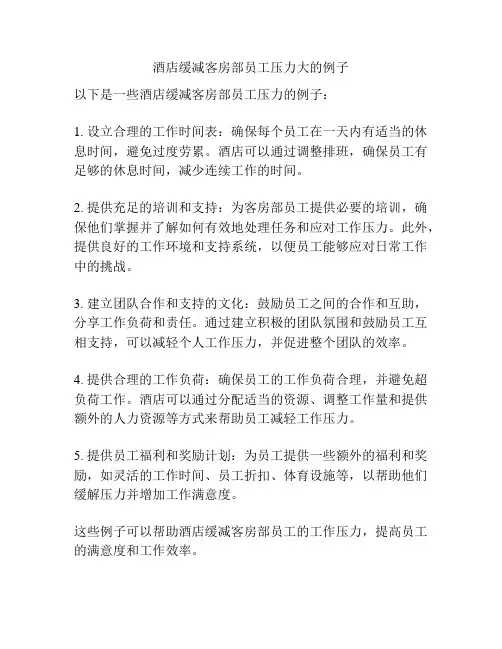 酒店缓减客房部员工压力大的例子

以下是一些酒店缓减客房部员工压力的例子：

1. 设立合理的工作时间表：确保每个员工在一天内有适当的休息时间，避免过度劳累。酒店可以通过调整排班，确保员工有足够的休息时间，减少连续工作的时间。

2. 提供充足的培训和支持：为客房部员工提供必要的培训，确保他们掌握并了解如何有效地处理任务和应对工作压力。此外，提供良好的工作环境和支持系统，以便员工能够应对日常工作中的挑战。

3. 建立团队合作和支持的文化：鼓励员工之间的合作和互助，分享工作负荷和责任。通过建立积极的团队氛围和鼓励员工互相支持，可以减轻个人工作压力，并促进整个团队的效率。

4. 提供合理的工作负荷：确保员工的工作负荷合理，并避免超负荷工作。酒店可以通过分配适当的资源、调整工作量和提供额外的人力资源等方式来帮助员工减轻工作压力。

5. 提供员工福利和奖励计划：为员工提供一些额外的福利和奖励，如灵活的工作时间、员工折扣、体育设施等，以帮助他们缓解压力并增加工作满意度。

这些例子可以帮助酒店缓减客房部员工的工作压力，提高员工的满意度和工作效率。